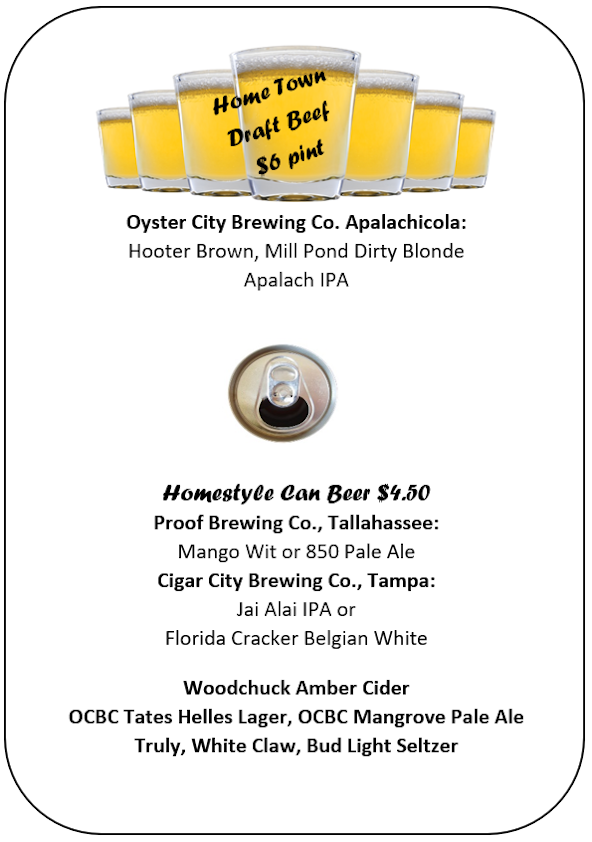 Home Town
Draft Beef
$6 pint

Oyster City Brewing Co. Apalachicola:
Hooter Brown, Mill Pond Dirty Blonde
Apalach IPA

Homestyle Can Beer $4.50
Proof Brewing Co., Tallahassee:
Mango Wit or 850 Pale Ale
Cigar City Brewing Co., Tampa:
Jai Alai IPA or
Florida Cracker Belgian White

Woodchuck Amber Cider
OCBC Tates Helles Lager, OCBC Mangrove Pale Ale
Truly, White Claw, Bud Light Seltzer